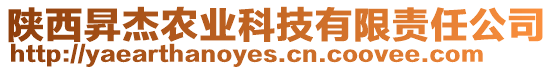 陕西昇杰农业科技有限责任公司
http://yaearthanoyes.cn.coovee.com